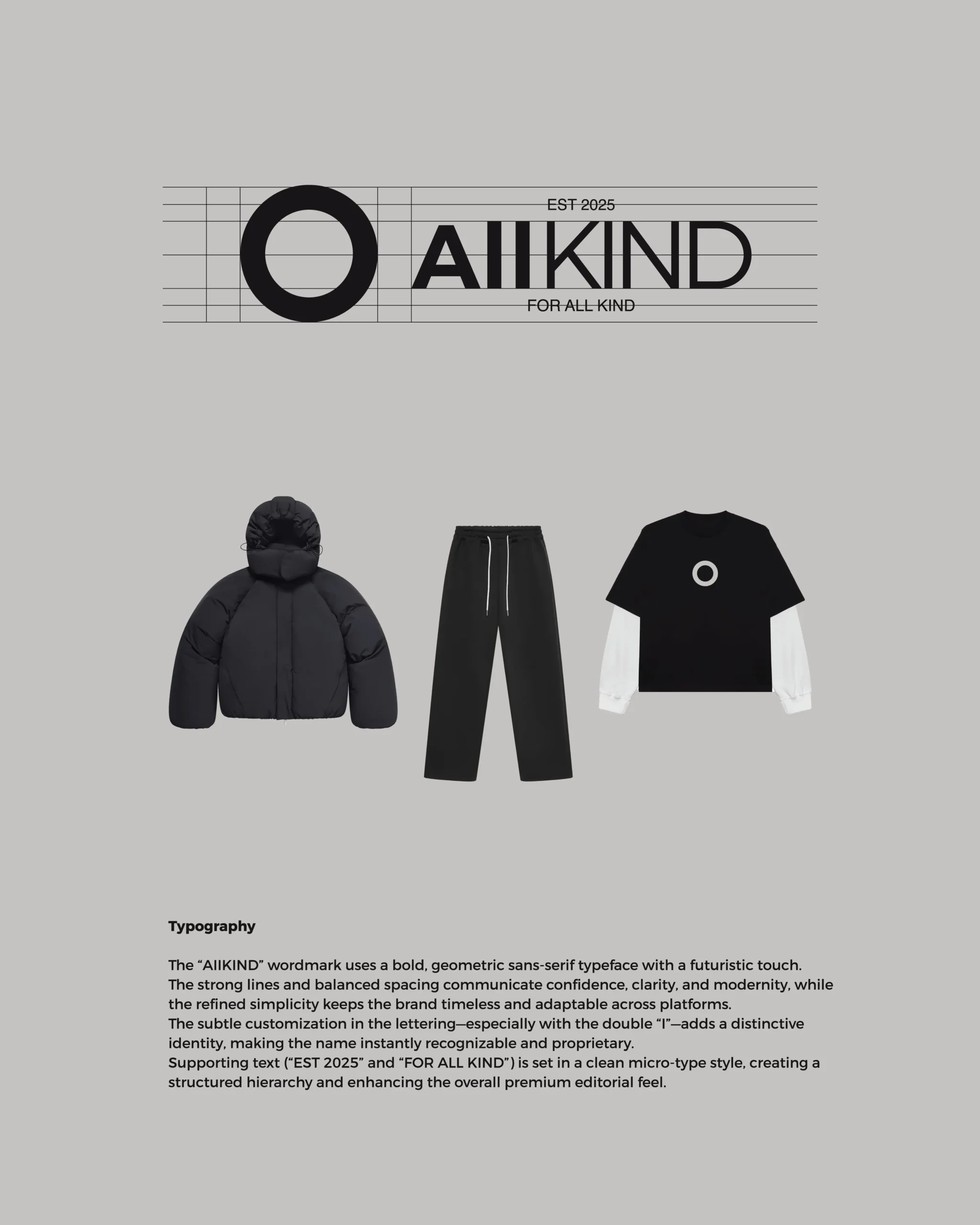 EST 2025

AIIKIND

FOR ALL KIND

Typography

The "AIIKIND" wordmark uses a bold, geometric sans-serif typeface with a futuristic touch. The strong lines and balanced spacing communicate confidence, clarity, and modernity, while the refined simplicity keeps the brand timeless and adaptable across platforms.

The subtle customization in the lettering—especially with the double "I"—adds a distinctive identity, making the name instantly recognizable and proprietary.

Supporting text ("EST 2025" and "FOR ALL KIND") is set in a clean micro-type style, creating a structured hierarchy and enhancing the overall premium editorial feel.